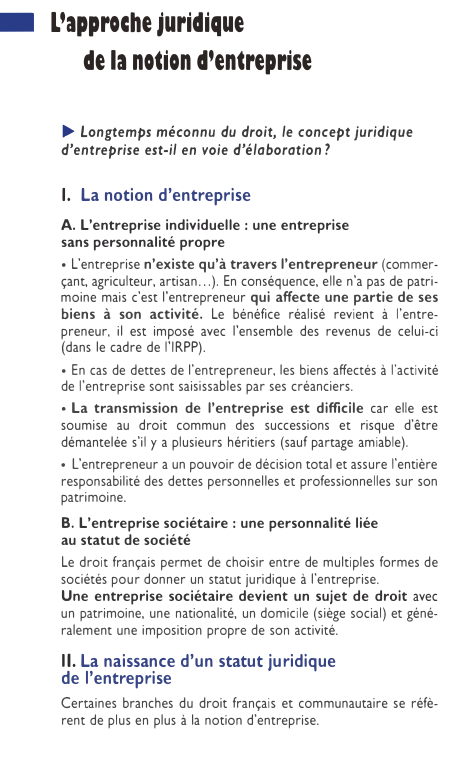 L'approche juridique de la notion d'entreprise

▶ Longtemps méconnu du droit, le concept juridique d'entreprise est-il en voie d'élaboration ?

I. La notion d'entreprise

A. L'entreprise individuelle : une entreprise sans personnalité propre

• L'entreprise n'existe qu'à travers l'entrepreneur (commerçant, agriculteur, artisan…). En conséquence, elle n'a pas de patrimoine mais c'est l'entrepreneur qui affecte une partie de ses biens à son activité. Le bénéfice réalisé revient à l'entrepreneur, il est imposé avec l'ensemble des revenus de celui-ci (dans le cadre de l'IRPP).

• En cas de dettes de l'entrepreneur, les biens affectés à l'activité de l'entreprise sont saisissables par ses créanciers.

• La transmission de l'entreprise est difficile car elle est soumise au droit commun des successions et risque d'être démantelée s'il y a plusieurs héritiers (sauf partage amiable).

• L'entrepreneur a un pouvoir de décision total et assure l'entière responsabilité des dettes personnelles et professionnelles sur son patrimoine.

B. L'entreprise sociétaire : une personnalité liée au statut de société

Le droit français permet de choisir entre de multiples formes de sociétés pour donner un statut juridique à l'entreprise.
Une entreprise sociétaire devient un sujet de droit avec un patrimoine, une nationalité, un domicile (siège social) et généralement une imposition propre de son activité.

II. La naissance d'un statut juridique de l'entreprise

Certaines branches du droit français et communautaire se réfèrent de plus en plus à la notion d'entreprise.